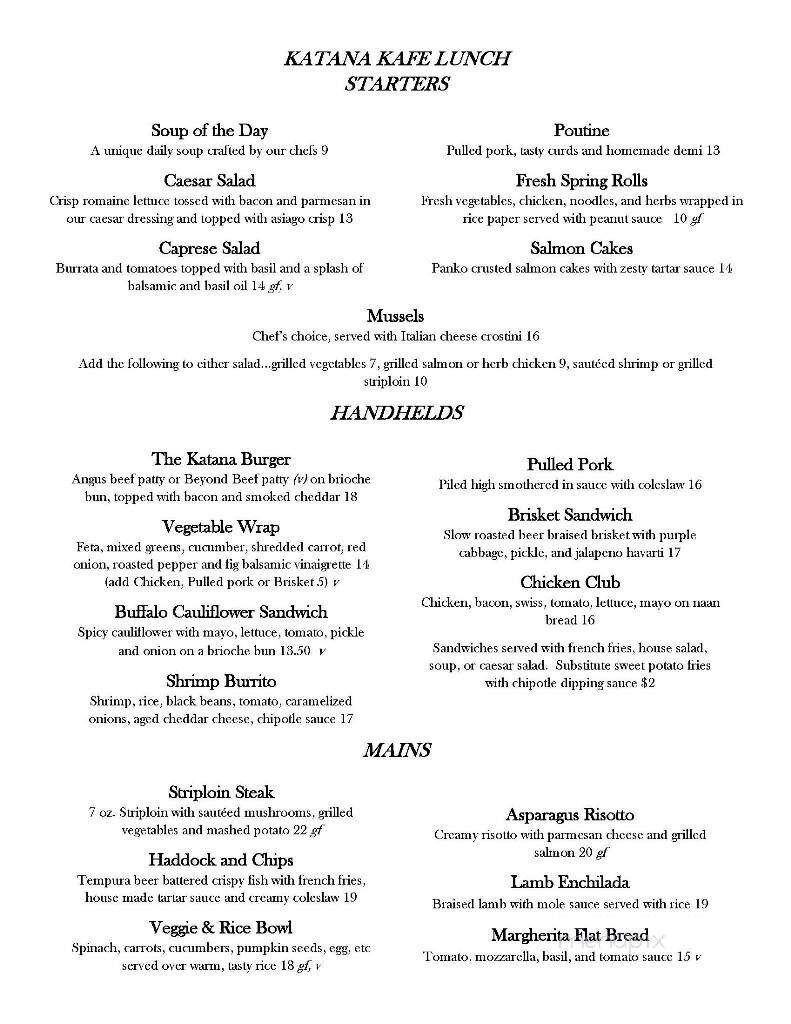 KATANA KAFE LUNCH
STARTERS

Soup of the Day
A unique daily soup crafted by our chefs 9

Caesar Salad
Crisp romaine lettuce tossed with bacon and parmesan in our caesar dressing and topped with asiago crisp 13

Caprese Salad
Burrata and tomatoes topped with basil and a splash of balsamic and basil oil 14 gf, v

Poutine
Pulled pork, tasty curds and homemade demi 13

Fresh Spring Rolls
Fresh vegetables, chicken, noodles, and herbs wrapped in rice paper served with peanut sauce 10 gf

Salmon Cakes
Panko crusted salmon cakes with zesty tartar sauce 14

Mussels
Chef's choice, served with Italian cheese crostini 16

Add the following to either salad...grilled vegetables 7, grilled salmon or herb chicken 9, sautéed shrimp or grilled striploin 10

HANDHELDS

The Katana Burger
Angus beef patty or Beyond Beef patty (v) on brioche bun, topped with bacon and smoked cheddar 18

Vegetable Wrap
Feta, mixed greens, cucumber, shredded carrot, red onion, roasted pepper and fig balsamic vinaigrette 14 (add Chicken, Pulled pork or Brisket 5) v

Buffalo Cauliflower Sandwich
Spicy cauliflower with mayo, lettuce, tomato, pickle and onion on a brioche bun 13.50 v

Shrimp Burrito
Shrimp, rice, black beans, tomato, caramelized onions, aged cheddar cheese, chipotle sauce 17

Pulled Pork
Piled high smothered in sauce with coleslaw 16

Brisket Sandwich
Slow roasted beer braised brisket with purple cabbage, pickle, and jalapeno havarti 17

Chicken Club
Chicken, bacon, swiss, tomato, lettuce, mayo on naan bread 16

Sandwiches served with french fries, house salad, soup, or caesar salad. Substitute sweet potato fries with chipotle dipping sauce $2

MAINS

Striploin Steak
7 oz. Striploin with sautéed mushrooms, grilled vegetables and mashed potato 22 gf

Haddock and Chips
Tempura beer battered crispy fish with french fries, house made tartar sauce and creamy coleslaw 19

Veggie & Rice Bowl
Spinach, carrots, cucumbers, pumpkin seeds, egg, etc served over warm, tasty rice 18 gf, v

Asparagus Risotto
Creamy risotto with parmesan cheese and grilled salmon 20 gf

Lamb Enchilada
Braised lamb with mole sauce served with rice 19

Margherita Flat Bread
Tomato, mozzarella, basil, and tomato sauce 15 v